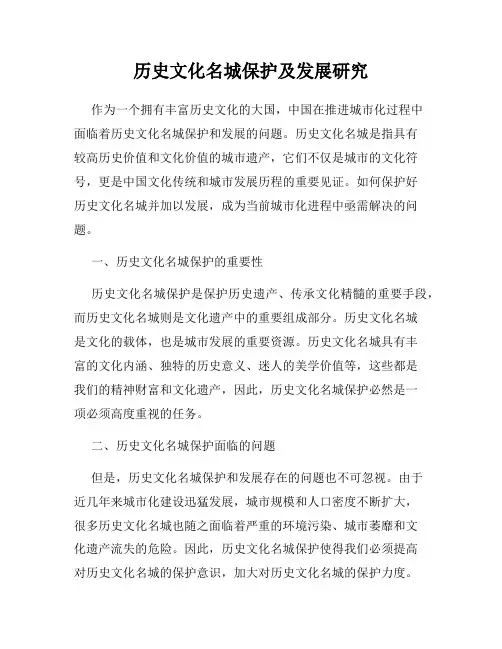 历史文化名城保护及发展研究

作为一个拥有丰富历史文化的大国，中国在推进城市化过程中面临着历史文化名城保护和发展的问题。历史文化名城是指具有较高历史价值和文化价值的城市遗产，它们不仅是城市的文化符号，更是中国文化传统和城市发展历程的重要见证。如何保护好历史文化名城并加以发展，成为当前城市化进程中亟需解决的问题。

一、历史文化名城保护的重要性

历史文化名城保护是保护历史遗产、传承文化精髓的重要手段，而历史文化名城则是文化遗产中的重要组成部分。历史文化名城是文化的载体，也是城市发展的重要资源。历史文化名城具有丰富的文化内涵、独特的历史意义、迷人的美学价值等，这些都是我们的精神财富和文化遗产，因此，历史文化名城保护必然是一项必须高度重视的任务。

二、历史文化名城保护面临的问题

但是，历史文化名城保护和发展存在的问题也不可忽视。由于近几年来城市化建设迅猛发展，城市规模和人口密度不断扩大，很多历史文化名城也随之面临着严重的环境污染、城市萎靡和文化遗产流失的危险。因此，历史文化名城保护使得我们必须提高对历史文化名城的保护意识，加大对历史文化名城的保护力度。